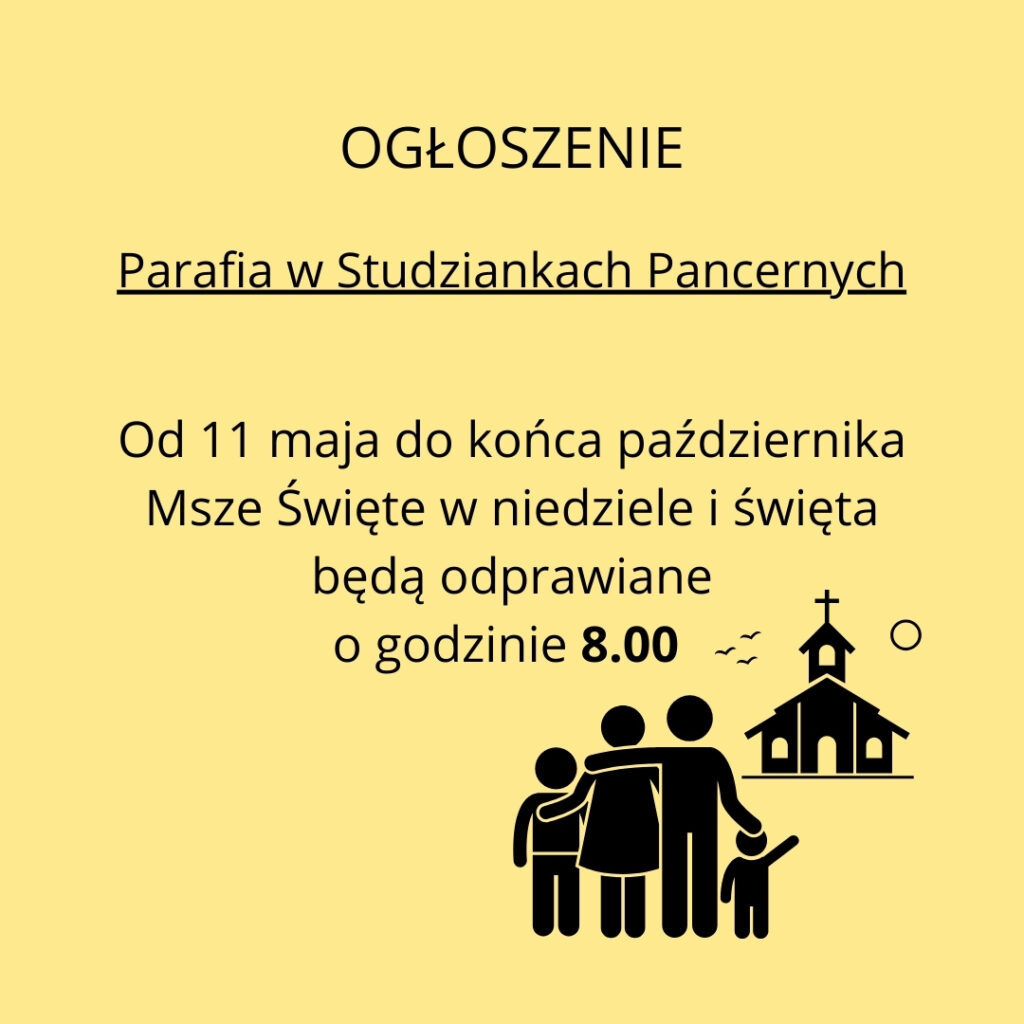 OGŁOSZENIE

Parafia w Studziankach Pancernych

Od 11 maja do końca października Msze Święte w niedziele i święta będą odprawiane o godzinie 8.00